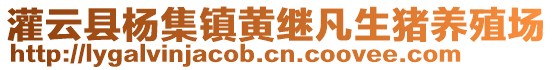 灌云县杨集镇黄继凡生猪养殖场
http://lygalvinjacob.cn.coovee.com